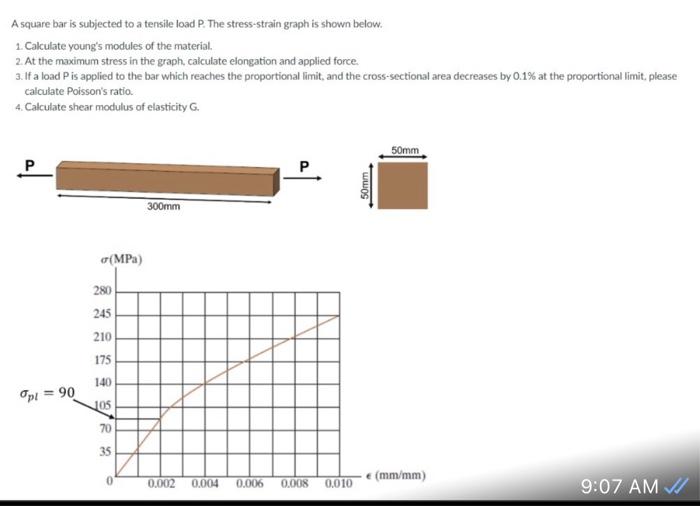 A square bar is subjected to a tensile load P. The stress-strain graph is shown below.

1. Calculate young's modules of the material.
2. At the maximum stress in the graph, calculate elongation and applied force.
3. If a load P is applied to the bar which reaches the proportional limit, and the cross-sectional area decreases by 0.1% at the proportional limit, please calculate Poisson's ratio.
4. Calculate shear modulus of elasticity G.

P

P

300mm

50mm

50mm

$\sigma$(MPa)

280
245
210
175
140
105
70
35
0

$\sigma_{pl} = 90$

0.002 0.004 0.006 0.008 0.010

$\epsilon$ (mm/mm)

9:07 AM